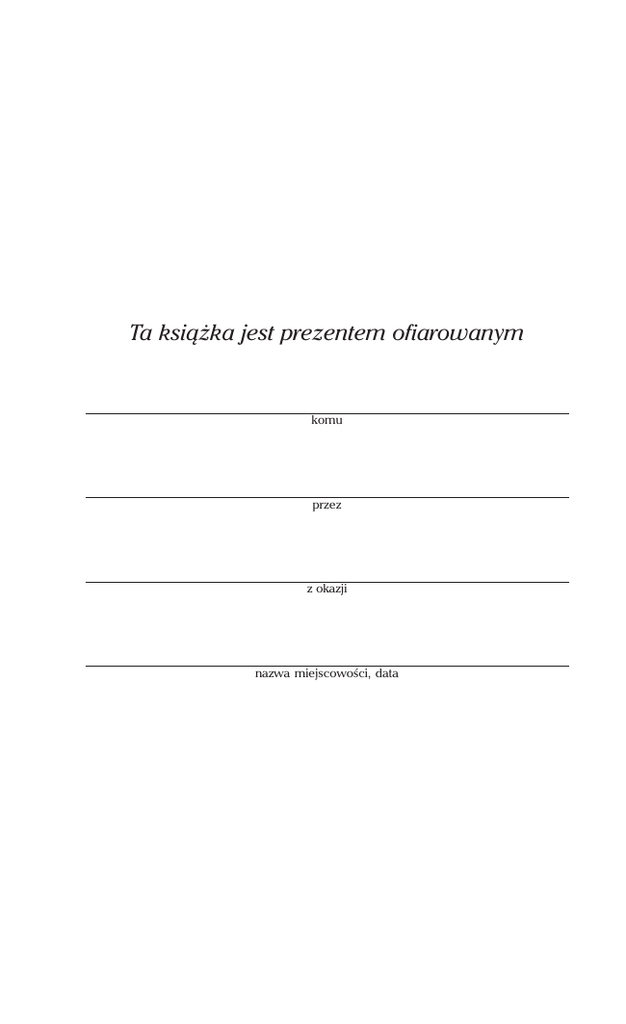 Ta książka jest prezentem ofiarowanym

komu

przez

z okazji

nazwa miejscowości, data